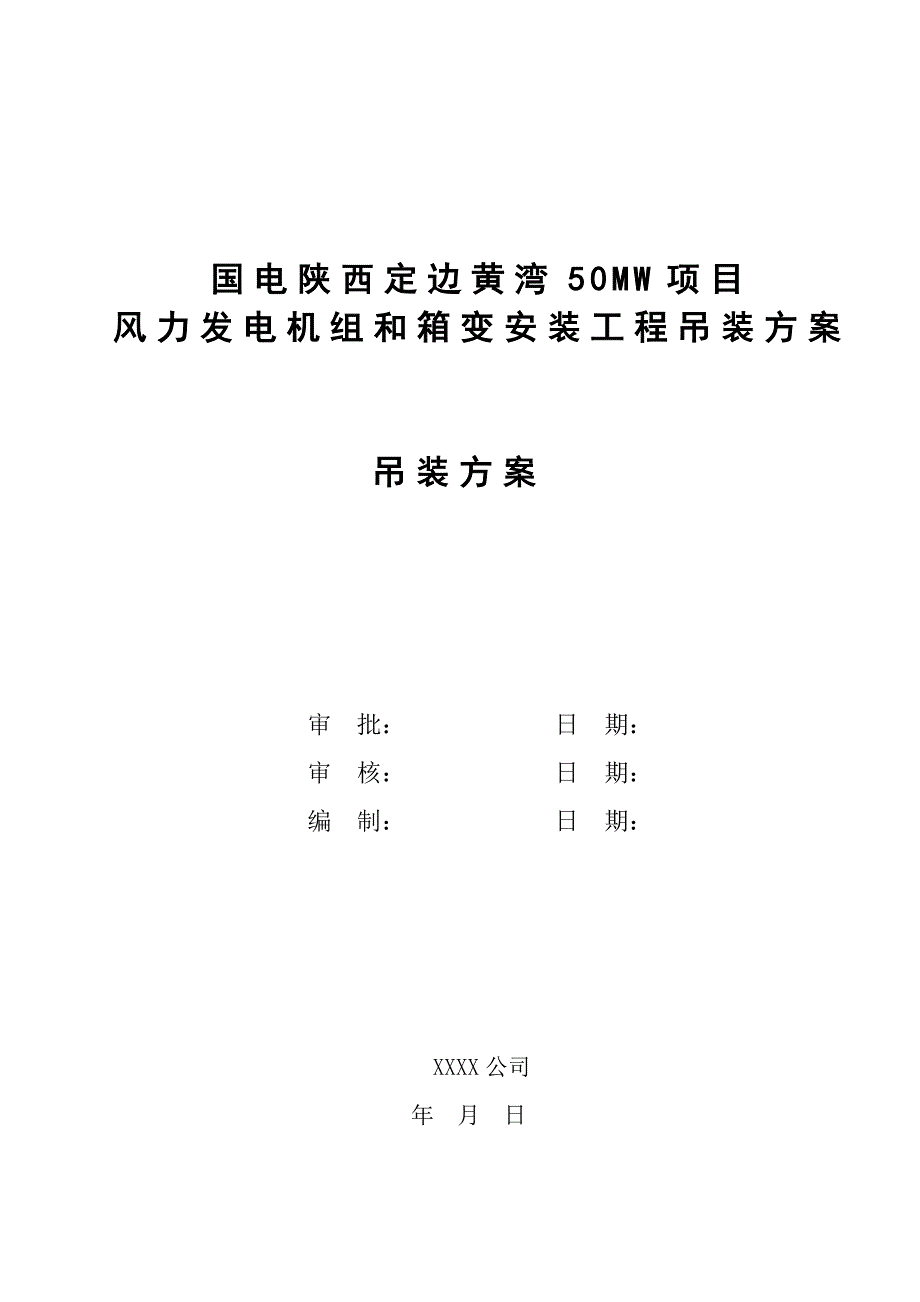 国电陕西定边黄湾 50MW 项目
风力发电机组和箱变安装工程吊装方案

吊装方案

审　批：　　　　　　日　期：
审　核：　　　　　　日　期：
编　制：　　　　　　日　期：

XXXX 公司
年　月　日